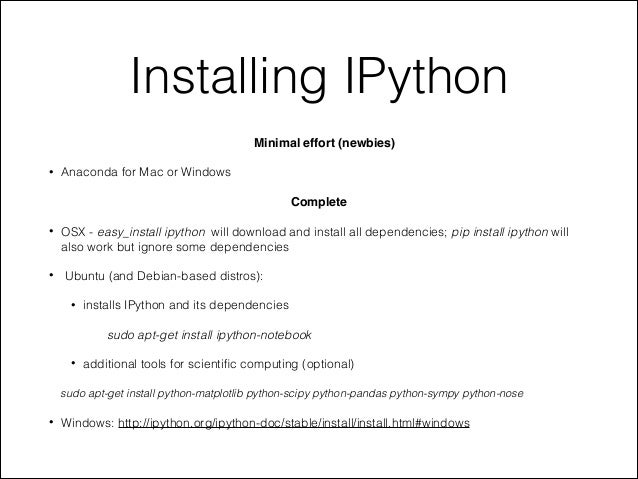 Installing IPython

Minimal effort (newbies)

• Anaconda for Mac or Windows

Complete

• OSX - easy_install ipython will download and install all dependencies; pip install ipython will also work but ignore some dependencies

• Ubuntu (and Debian-based distros):

• installs IPython and its dependencies

sudo apt-get install ipython-notebook

• additional tools for scientific computing (optional)

sudo apt-get install python-matplotlib python-scipy python-pandas python-sympy python-nose

• Windows: http://ipython.org/ipython-doc/stable/install/install.html#windows